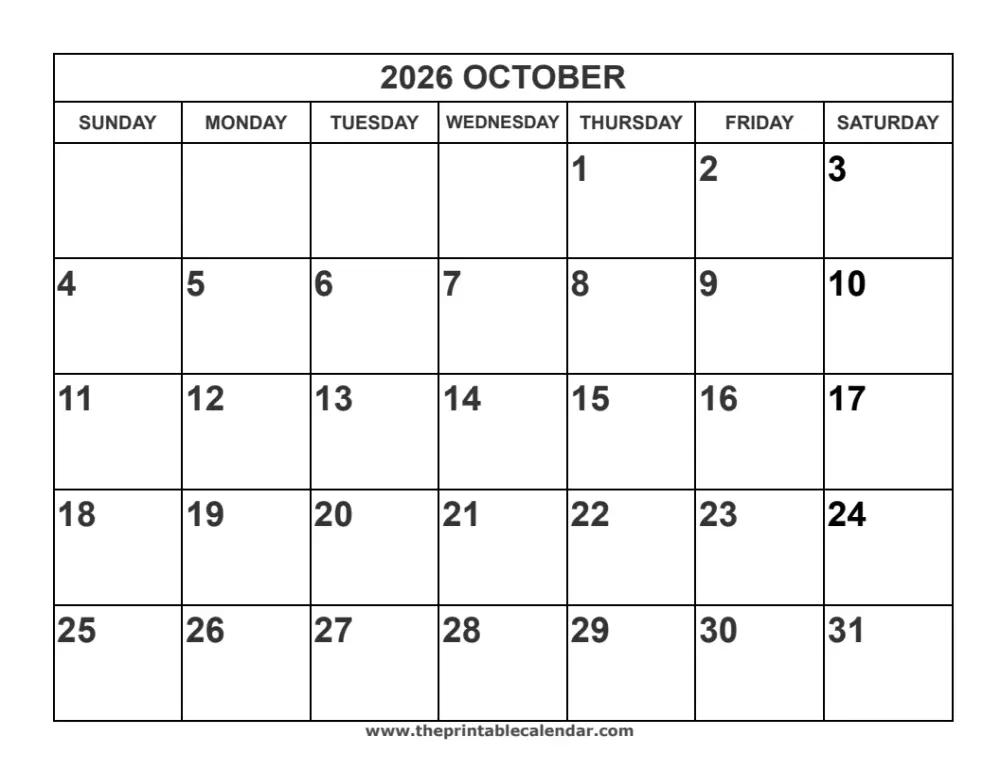 2026 OCTOBER

| SUNDAY | MONDAY | TUESDAY | WEDNESDAY | THURSDAY | FRIDAY | SATURDAY |
|---|---|---|---|---|---|---|
| | | | | 1 | 2 | 3 |
| 4 | 5 | 6 | 7 | 8 | 9 | 10 |
| 11 | 12 | 13 | 14 | 15 | 16 | 17 |
| 18 | 19 | 20 | 21 | 22 | 23 | 24 |
| 25 | 26 | 27 | 28 | 29 | 30 | 31 |

www.theprintablecalendar.com